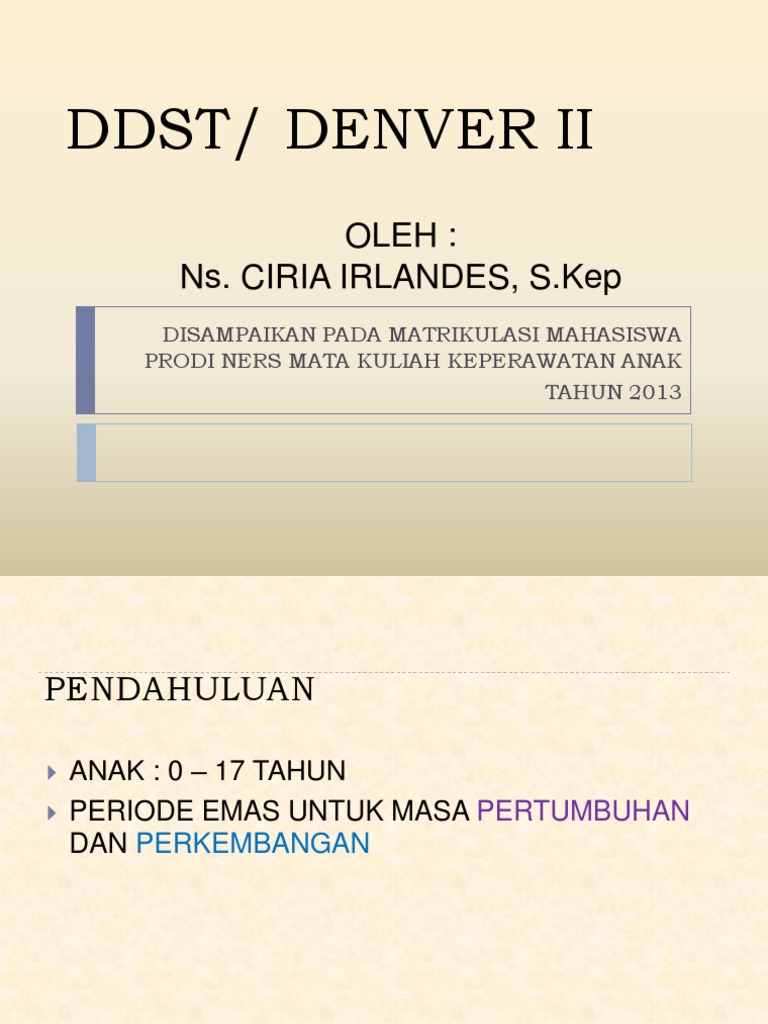 DDST/ DENVER II

OLEH :
Ns. CIRIA IRLANDES, S.Kep

DISAMPAIKAN PADA MATRIKULASI MAHASISWA PRODI NERS MATA KULIAH KEPERAWATAN ANAK TAHUN 2013

PENDAHULUAN

ANAK : 0 – 17 TAHUN

PERIODE EMAS UNTUK MASA PERTUMBUHAN DAN PERKEMBANGAN